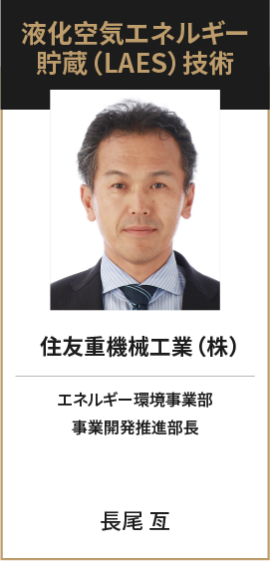 液化空気エネルギー貯蔵（LAES）技術

住友重機械工業（株）

エネルギー環境事業部
事業開発推進部長

長尾 亙